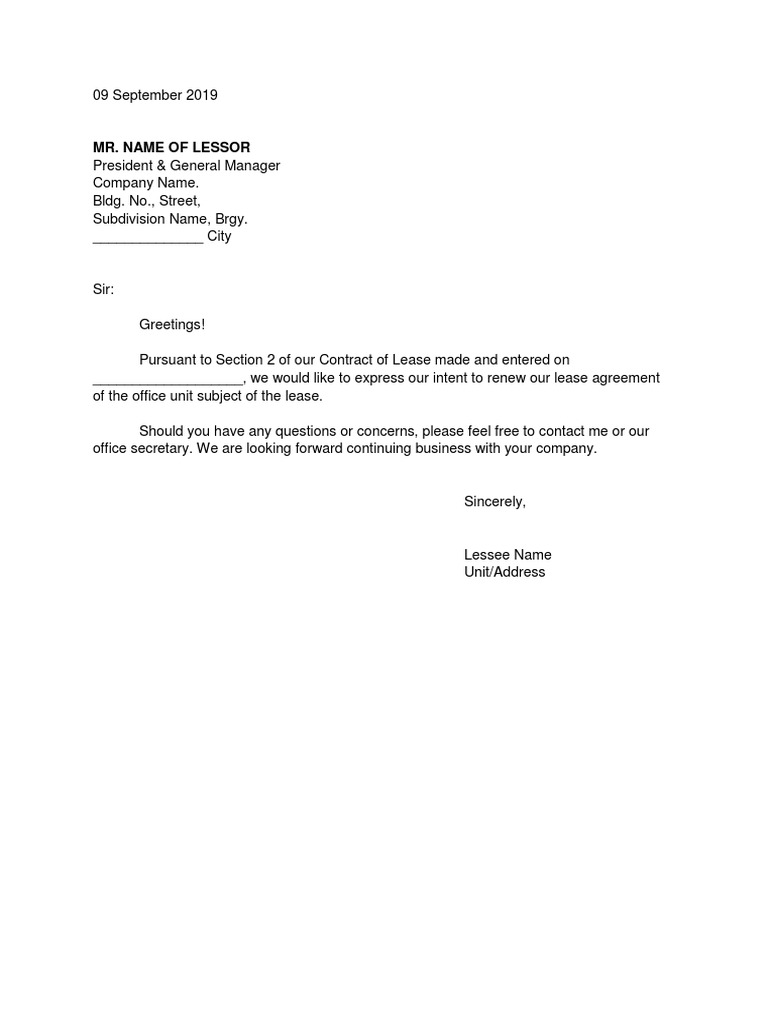 09 September 2019

MR. NAME OF LESSOR
President & General Manager
Company Name.
Bldg. No., Street,
Subdivision Name, Brgy.
______________ City

Sir:

Greetings!

Pursuant to Section 2 of our Contract of Lease made and entered on ___________________, we would like to express our intent to renew our lease agreement of the office unit subject of the lease.

Should you have any questions or concerns, please feel free to contact me or our office secretary. We are looking forward continuing business with your company.

Sincerely,

Lessee Name
Unit/Address